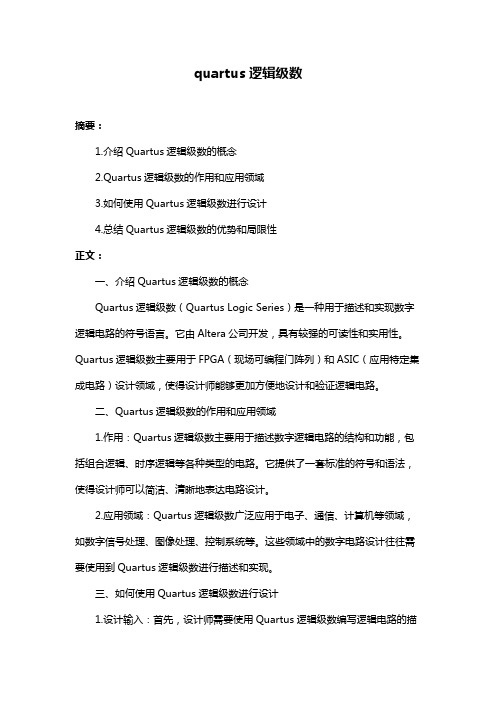 quartus 逻辑级数

摘要：

1.介绍 Quartus 逻辑级数的概念

2.Quartus 逻辑级数的作用和应用领域

3.如何使用 Quartus 逻辑级数进行设计

4.总结 Quartus 逻辑级数的优势和局限性

正文：

一、介绍 Quartus 逻辑级数的概念

Quartus 逻辑级数（Quartus Logic Series）是一种用于描述和实现数字逻辑电路的符号语言。它由 Altera 公司开发，具有较强的可读性和实用性。Quartus 逻辑级数主要用于 FPGA（现场可编程门阵列）和 ASIC（应用特定集成电路）设计领域，使得设计师能够更加方便地设计和验证逻辑电路。

二、Quartus 逻辑级数的作用和应用领域

1.作用：Quartus 逻辑级数主要用于描述数字逻辑电路的结构和功能，包括组合逻辑、时序逻辑等各种类型的电路。它提供了一套标准的符号和语法，使得设计师可以简洁、清晰地表达电路设计。

2.应用领域：Quartus 逻辑级数广泛应用于电子、通信、计算机等领域，如数字信号处理、图像处理、控制系统等。这些领域中的数字电路设计往往需要使用到 Quartus 逻辑级数进行描述和实现。

三、如何使用 Quartus 逻辑级数进行设计

1.设计输入：首先，设计师需要使用 Quartus 逻辑级数编写逻辑电路的描